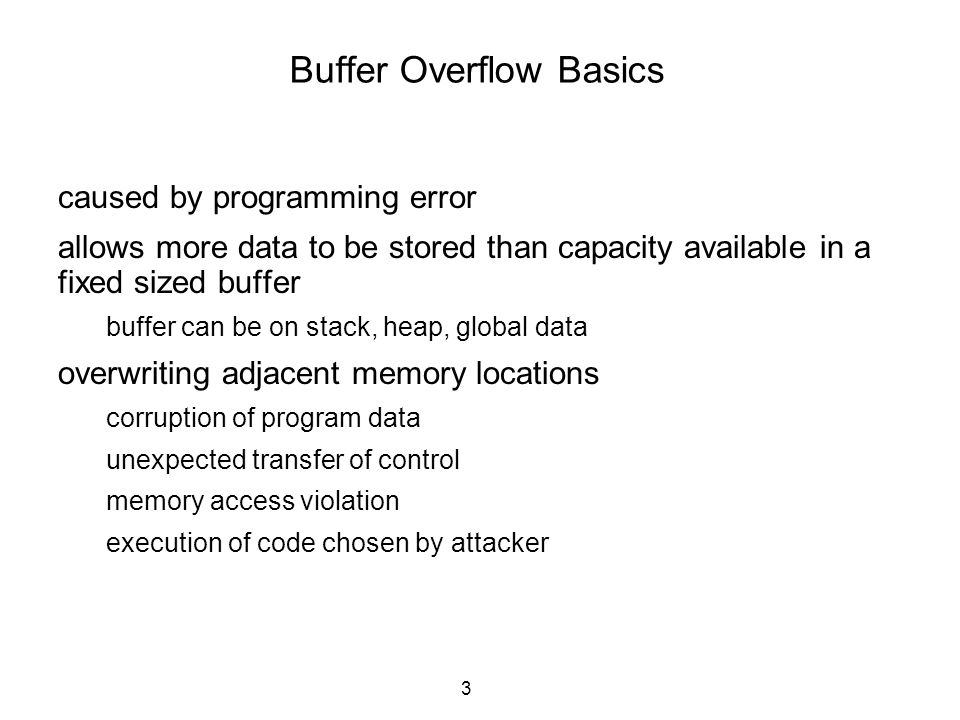 Buffer Overflow Basics

caused by programming error

allows more data to be stored than capacity available in a fixed sized buffer

buffer can be on stack, heap, global data

overwriting adjacent memory locations

corruption of program data

unexpected transfer of control

memory access violation

execution of code chosen by attacker

3